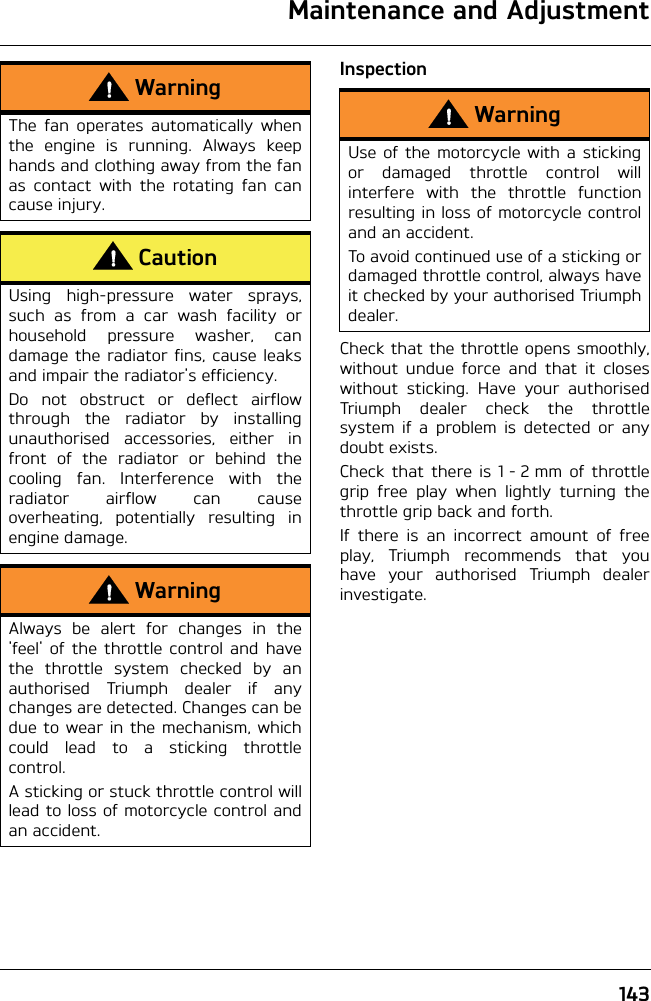 Maintenance and Adjustment

Warning

The fan operates automatically when the engine is running. Always keep hands and clothing away from the fan as contact with the rotating fan can cause injury.

Caution

Using high-pressure water sprays, such as from a car wash facility or household pressure washer, can damage the radiator fins, cause leaks and impair the radiator's efficiency.

Do not obstruct or deflect airflow through the radiator by installing unauthorised accessories, either in front of the radiator or behind the cooling fan. Interference with the radiator airflow can cause overheating, potentially resulting in engine damage.

Warning

Always be alert for changes in the 'feel' of the throttle control and have the throttle system checked by an authorised Triumph dealer if any changes are detected. Changes can be due to wear in the mechanism, which could lead to a sticking throttle control.

A sticking or stuck throttle control will lead to loss of motorcycle control and an accident.

Inspection

Warning

Use of the motorcycle with a sticking or damaged throttle control will interfere with the throttle function resulting in loss of motorcycle control and an accident.

To avoid continued use of a sticking or damaged throttle control, always have it checked by your authorised Triumph dealer.

Check that the throttle opens smoothly, without undue force and that it closes without sticking. Have your authorised Triumph dealer check the throttle system if a problem is detected or any doubt exists.

Check that there is 1 - 2 mm of throttle grip free play when lightly turning the throttle grip back and forth.

If there is an incorrect amount of free play, Triumph recommends that you have your authorised Triumph dealer investigate.

143